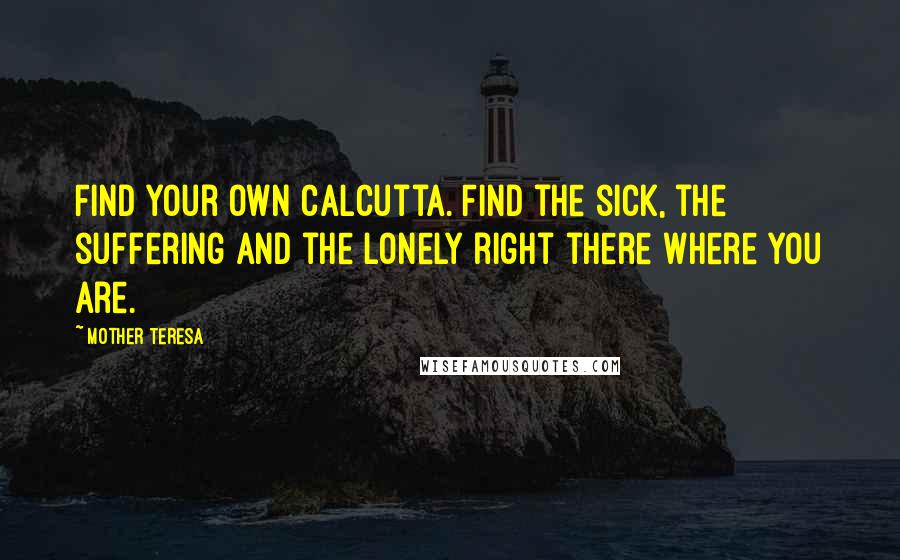 FIND YOUR OWN CALCUTTA. FIND THE SICK, THE SUFFERING AND THE LONELY RIGHT THERE WHERE YOU ARE.

~ MOTHER TERESA

WISEFAMOUSQUOTES.COM